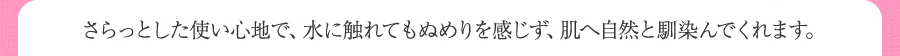 さらっとした使い心地で、水に触れてもぬめりを感じず、肌へ自然と馴染んでくれます。